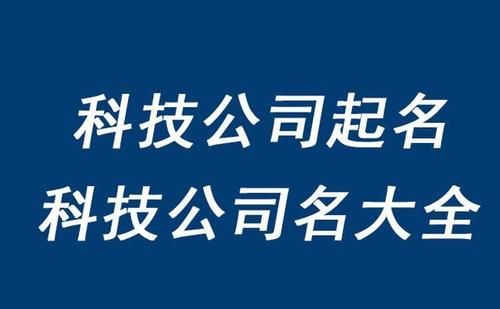 科技公司起名
科技公司名大全